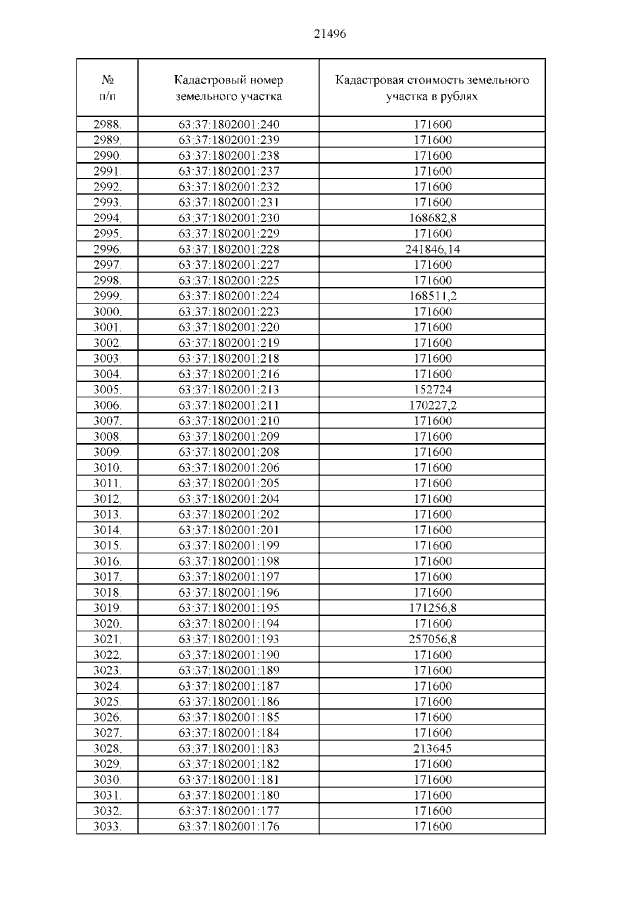 21496

| № п/п | Кадастровый номер земельного участка | Кадастровая стоимость земельного участка в рублях |
|---|---|---|
| 2988. | 63:37:1802001:240 | 171600 |
| 2989. | 63:37:1802001:239 | 171600 |
| 2990. | 63:37:1802001:238 | 171600 |
| 2991. | 63:37:1802001:237 | 171600 |
| 2992. | 63:37:1802001:232 | 171600 |
| 2993. | 63:37:1802001:231 | 171600 |
| 2994. | 63:37:1802001:230 | 168682,8 |
| 2995. | 63:37:1802001:229 | 171600 |
| 2996. | 63:37:1802001:228 | 241846,14 |
| 2997. | 63:37:1802001:227 | 171600 |
| 2998. | 63:37:1802001:225 | 171600 |
| 2999. | 63:37:1802001:224 | 168511,2 |
| 3000. | 63:37:1802001:223 | 171600 |
| 3001. | 63:37:1802001:220 | 171600 |
| 3002. | 63:37:1802001:219 | 171600 |
| 3003. | 63:37:1802001:218 | 171600 |
| 3004. | 63:37:1802001:216 | 171600 |
| 3005. | 63:37:1802001:213 | 152724 |
| 3006. | 63:37:1802001:211 | 170227,2 |
| 3007. | 63:37:1802001:210 | 171600 |
| 3008. | 63:37:1802001:209 | 171600 |
| 3009. | 63:37:1802001:208 | 171600 |
| 3010. | 63:37:1802001:206 | 171600 |
| 3011. | 63:37:1802001:205 | 171600 |
| 3012. | 63:37:1802001:204 | 171600 |
| 3013. | 63:37:1802001:202 | 171600 |
| 3014. | 63:37:1802001:201 | 171600 |
| 3015. | 63:37:1802001:199 | 171600 |
| 3016. | 63:37:1802001:198 | 171600 |
| 3017. | 63:37:1802001:197 | 171600 |
| 3018. | 63:37:1802001:196 | 171600 |
| 3019. | 63:37:1802001:195 | 171256,8 |
| 3020. | 63:37:1802001:194 | 171600 |
| 3021. | 63:37:1802001:193 | 257056,8 |
| 3022. | 63:37:1802001:190 | 171600 |
| 3023. | 63:37:1802001:189 | 171600 |
| 3024. | 63:37:1802001:187 | 171600 |
| 3025. | 63:37:1802001:186 | 171600 |
| 3026. | 63:37:1802001:185 | 171600 |
| 3027. | 63:37:1802001:184 | 171600 |
| 3028. | 63:37:1802001:183 | 213645 |
| 3029. | 63:37:1802001:182 | 171600 |
| 3030. | 63:37:1802001:181 | 171600 |
| 3031. | 63:37:1802001:180 | 171600 |
| 3032. | 63:37:1802001:177 | 171600 |
| 3033. | 63:37:1802001:176 | 171600 |